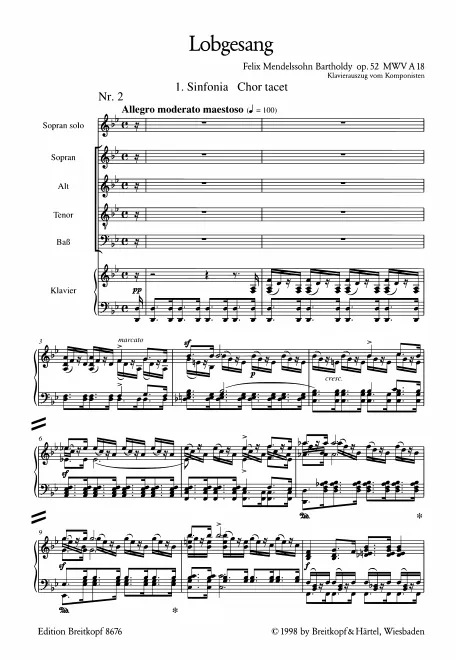 Lobgesang

Felix Mendelssohn Bartholdy op. 52 MWV A 18
Klavierauszug vom Komponisten

1. Sinfonia Chor tacet

Nr. 2

Allegro moderato maestoso (♩ = 100)

Sopran solo

Sopran

Alt

Tenor

Baß

Klavier

pp

3

marcato

sf

p

cresc.

6

sf

9

sf

f

Edition Breitkopf 8676

© 1998 by Breitkopf & Härtel, Wiesbaden